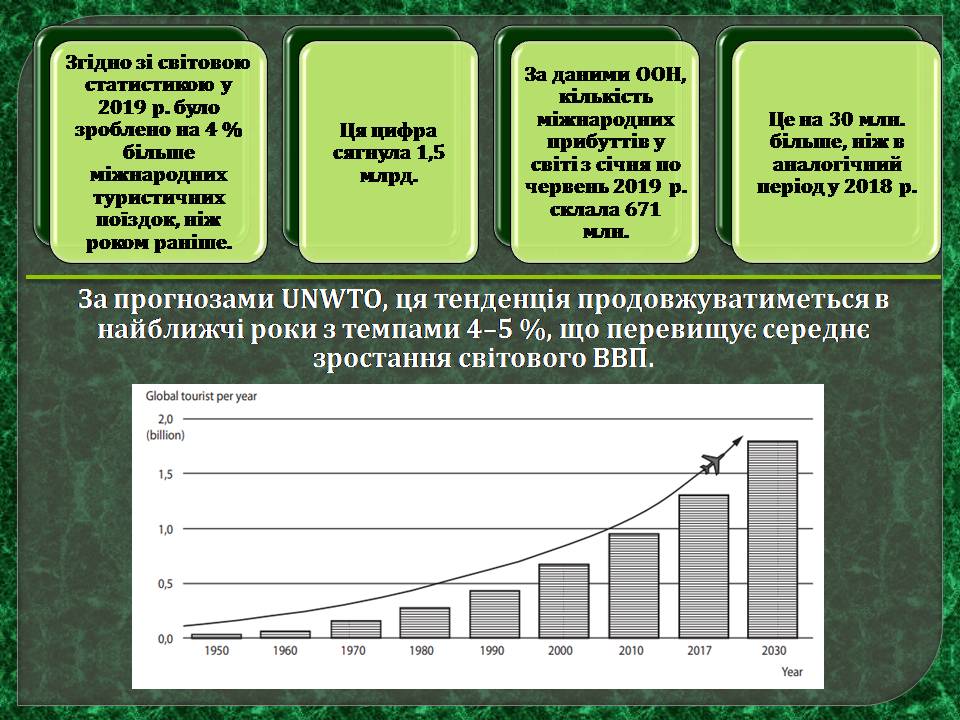 Згідно зі світовою статистикою у 2019 р. було зроблено на 4 % більше міжнародних туристичних поїздок, ніж роком раніше.

Ця цифра сягнула 1,5 млрд.

За даними ООН, кількість міжнародних прибуттів у світі з січня по червень 2019 р. склала 671 млн.

Це на 30 млн. більше, ніж в аналогічний період у 2018 р.

За прогнозами UNWTO, ця тенденція продовжуватиметься в найближчі роки з темпами 4–5 %, що перевищує середнє зростання світового ВВП.

Global tourist per year

2,0
(billion)

1,5

1,0

0,5

0,0

1950 1960 1970 1980 1990 2000 2010 2017 2030

Year